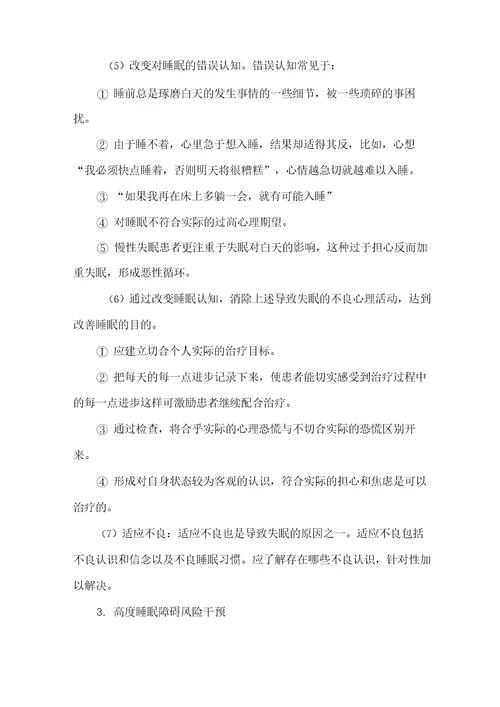 （5）改变对睡眠的错误认知。错误认知常见于：

① 睡前总是琢磨白天的发生事情的一些细节，被一些琐碎的事困扰。

② 由于睡不着，心里急于想入睡，结果却适得其反，比如，心想“我必须快点睡着，否则明天将很糟糕”，心情越急切就越难以入睡。

③ “如果我再在床上多躺一会，就有可能入睡”

④ 对睡眠不符合实际的过高心理期望。

⑤ 慢性失眠患者更注重于失眠对白天的影响，这种过于担心反而加重失眠，形成恶性循环。

（6）通过改变睡眠认知，消除上述导致失眠的不良心理活动，达到改善睡眠的目的。

① 应建立切合个人实际的治疗目标。

② 把每天的每一点进步记录下来，使患者能切实感受到治疗过程中的每一点进步这样可激励患者继续配合治疗。

③ 通过检查，将合乎实际的心理恐慌与不切合实际的恐慌区别开来。

④ 形成对自身状态较为客观的认识，符合实际的担心和焦虑是可以治疗的。

（7）适应不良：适应不良也是导致失眠的原因之一。适应不良包括不良认识和信念以及不良睡眠习惯。应了解存在哪些不良认识，针对性加以解决。

3. 高度睡眠障碍风险干预